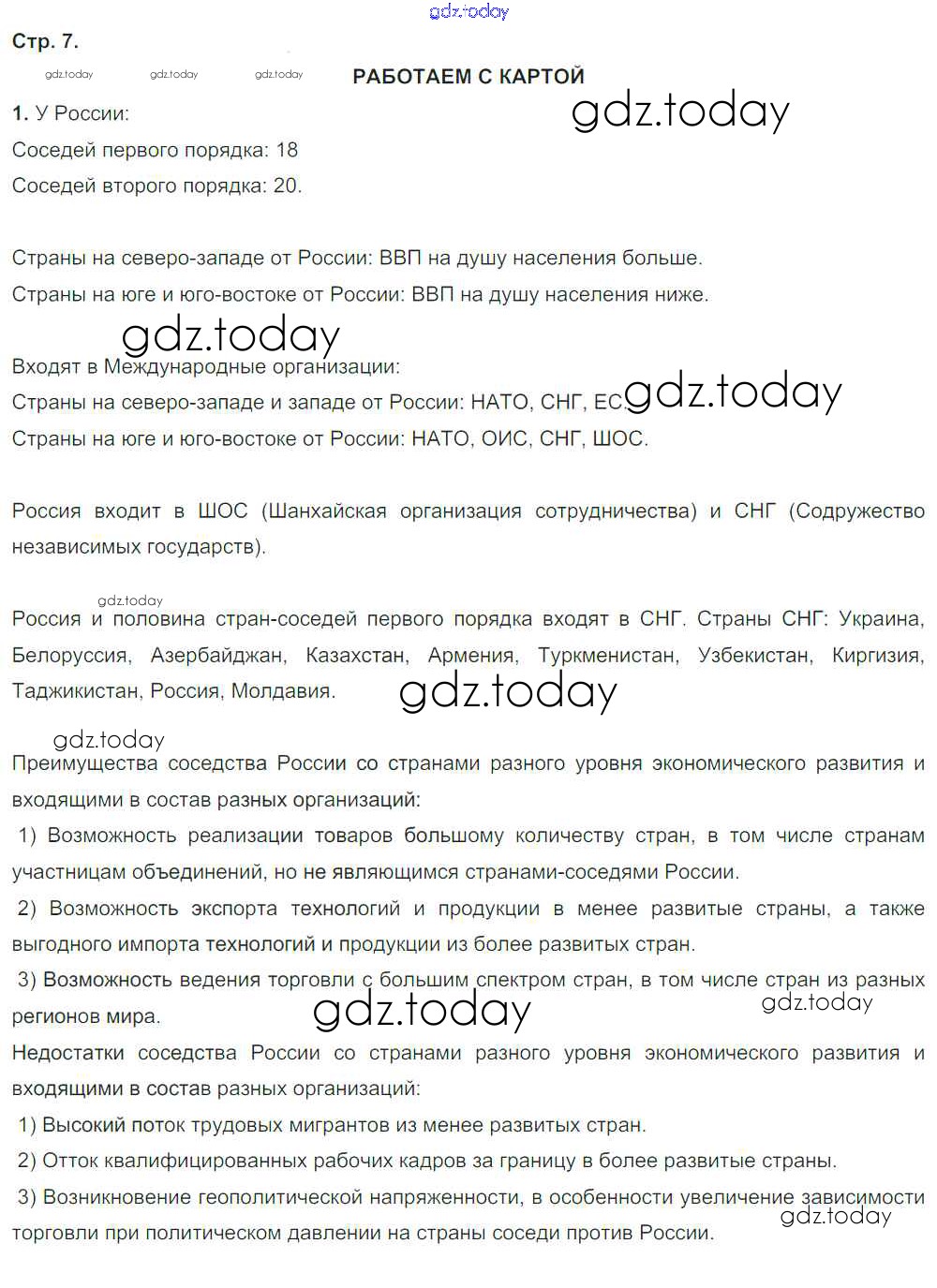 gdz.today

Стр. 7.

gdz.today gdz.today gdz.today

РАБОТАЕМ С КАРТОЙ

gdz.today

1. У России:
Соседей первого порядка: 18
Соседей второго порядка: 20.

Страны на северо-западе от России: ВВП на душу населения больше.
Страны на юге и юго-востоке от России: ВВП на душу населения ниже.

gdz.today

Входят в Международные организации:
Страны на северо-западе и западе от России: НАТО, СНГ, ЕС.

gdz.today

Страны на юге и юго-востоке от России: НАТО, ОИС, СНГ, ШОС.

Россия входит в ШОС (Шанхайская организация сотрудничества) и СНГ (Содружество независимых государств).

gdz.today

Россия и половина стран-соседей первого порядка входят в СНГ. Страны СНГ: Украина, Белоруссия, Азербайджан, Казахстан, Армения, Туркменистан, Узбекистан, Киргизия, Таджикистан, Россия, Молдавия.

gdz.today

gdz.today

Преимущества соседства России со странами разного уровня экономического развития и входящими в состав разных организаций:
1) Возможность реализации товаров большому количеству стран, в том числе странам участницам объединений, но не являющимся странами-соседями России.
2) Возможность экспорта технологий и продукции в менее развитые страны, а также выгодного импорта технологий и продукции из более развитых стран.
3) Возможность ведения торговли с большим спектром стран, в том числе стран из разных регионов мира.

gdz.today gdz.today

Недостатки соседства России со странами разного уровня экономического развития и входящими в состав разных организаций:
1) Высокий поток трудовых мигрантов из менее развитых стран.
2) Отток квалифицированных рабочих кадров за границу в более развитые страны.
3) Возникновение геополитической напряженности, в особенности увеличение зависимости торговли при политическом давлении на страны соседи против России.

gdz.today